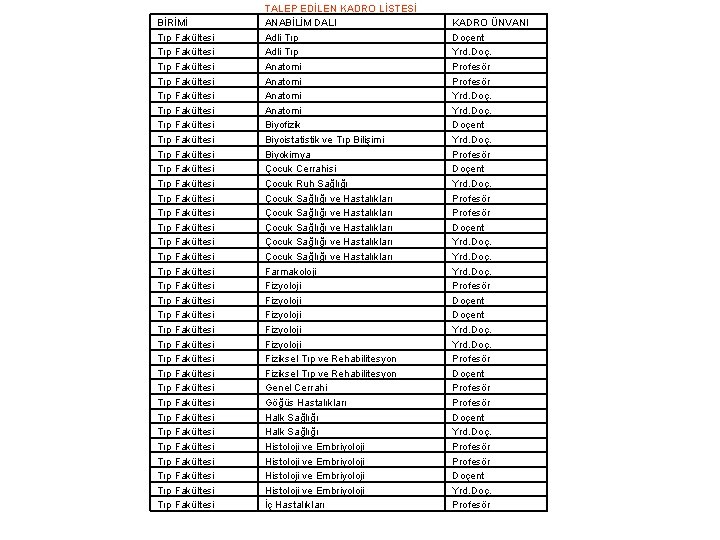 TALEP EDİLEN KADRO LİSTESİ

| BİRİMİ | ANABİLİM DALI | KADRO ÜNVANI |
|---|---|---|
| Tıp Fakültesi | Adli Tıp | Doçent |
| Tıp Fakültesi | Adli Tıp | Yrd.Doç. |
| Tıp Fakültesi | Anatomi | Profesör |
| Tıp Fakültesi | Anatomi | Profesör |
| Tıp Fakültesi | Anatomi | Yrd.Doç. |
| Tıp Fakültesi | Anatomi | Yrd.Doç. |
| Tıp Fakültesi | Biyofizik | Doçent |
| Tıp Fakültesi | Biyoistatistik ve Tıp Bilişimi | Yrd.Doç. |
| Tıp Fakültesi | Biyokimya | Profesör |
| Tıp Fakültesi | Çocuk Cerrahisi | Doçent |
| Tıp Fakültesi | Çocuk Ruh Sağlığı | Yrd.Doç. |
| Tıp Fakültesi | Çocuk Sağlığı ve Hastalıkları | Profesör |
| Tıp Fakültesi | Çocuk Sağlığı ve Hastalıkları | Profesör |
| Tıp Fakültesi | Çocuk Sağlığı ve Hastalıkları | Doçent |
| Tıp Fakültesi | Çocuk Sağlığı ve Hastalıkları | Yrd.Doç. |
| Tıp Fakültesi | Çocuk Sağlığı ve Hastalıkları | Yrd.Doç. |
| Tıp Fakültesi | Farmakoloji | Yrd.Doç. |
| Tıp Fakültesi | Fizyoloji | Profesör |
| Tıp Fakültesi | Fizyoloji | Doçent |
| Tıp Fakültesi | Fizyoloji | Doçent |
| Tıp Fakültesi | Fizyoloji | Yrd.Doç. |
| Tıp Fakültesi | Fizyoloji | Yrd.Doç. |
| Tıp Fakültesi | Fiziksel Tıp ve Rehabilitesyon | Profesör |
| Tıp Fakültesi | Fiziksel Tıp ve Rehabilitesyon | Doçent |
| Tıp Fakültesi | Genel Cerrahi | Profesör |
| Tıp Fakültesi | Göğüs Hastalıkları | Profesör |
| Tıp Fakültesi | Halk Sağlığı | Doçent |
| Tıp Fakültesi | Halk Sağlığı | Yrd.Doç. |
| Tıp Fakültesi | Histoloji ve Embriyoloji | Profesör |
| Tıp Fakültesi | Histoloji ve Embriyoloji | Profesör |
| Tıp Fakültesi | Histoloji ve Embriyoloji | Doçent |
| Tıp Fakültesi | Histoloji ve Embriyoloji | Yrd.Doç. |
| Tıp Fakültesi | İç Hastalıkları | Profesör |